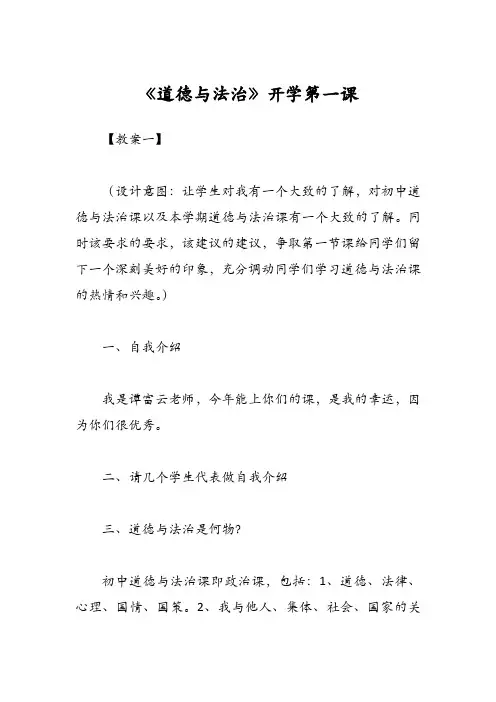 《道德与法治》开学第一课

【教案一】

（设计意图：让学生对我有一个大致的了解，对初中道德与法治课以及本学期道德与法治课有一个大致的了解。同时该要求的要求，该建议的建议，争取第一节课给同学们留下一个深刻美好的印象，充分调动同学们学习道德与法治课的热情和兴趣。）

一、自我介绍

我是谭富云老师，今年能上你们的课，是我的幸运，因为你们很优秀。

二、请几个学生代表做自我介绍

三、道德与法治是何物？

初中道德与法治课即政治课，包括：1、道德、法律、心理、国情、国策。2、我与他人、集体、社会、国家的关